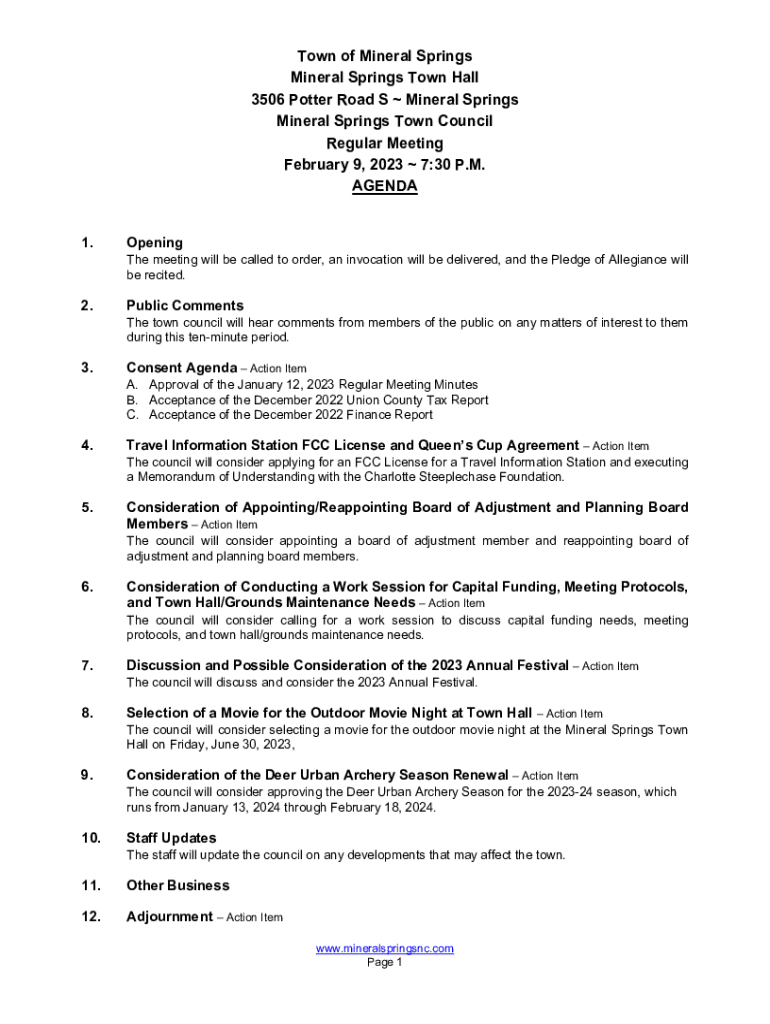 Town of Mineral Springs
Mineral Springs Town Hall
3506 Potter Road S ~ Mineral Springs
Mineral Springs Town Council
Regular Meeting
February 9, 2023 ~ 7:30 P.M.
AGENDA

1. Opening
The meeting will be called to order, an invocation will be delivered, and the Pledge of Allegiance will be recited.

2. Public Comments
The town council will hear comments from members of the public on any matters of interest to them during this ten-minute period.

3. Consent Agenda – Action Item
A. Approval of the January 12, 2023 Regular Meeting Minutes
B. Acceptance of the December 2022 Union County Tax Report
C. Acceptance of the December 2022 Finance Report

4. Travel Information Station FCC License and Queen's Cup Agreement – Action Item
The council will consider applying for an FCC License for a Travel Information Station and executing a Memorandum of Understanding with the Charlotte Steeplechase Foundation.

5. Consideration of Appointing/Reappointing Board of Adjustment and Planning Board Members – Action Item
The council will consider appointing a board of adjustment member and reappointing board of adjustment and planning board members.

6. Consideration of Conducting a Work Session for Capital Funding, Meeting Protocols, and Town Hall/Grounds Maintenance Needs – Action Item
The council will consider calling for a work session to discuss capital funding needs, meeting protocols, and town hall/grounds maintenance needs.

7. Discussion and Possible Consideration of the 2023 Annual Festival – Action Item
The council will discuss and consider the 2023 Annual Festival.

8. Selection of a Movie for the Outdoor Movie Night at Town Hall – Action Item
The council will consider selecting a movie for the outdoor movie night at the Mineral Springs Town Hall on Friday, June 30, 2023,

9. Consideration of the Deer Urban Archery Season Renewal – Action Item
The council will consider approving the Deer Urban Archery Season for the 2023-24 season, which runs from January 13, 2024 through February 18, 2024.

10. Staff Updates
The staff will update the council on any developments that may affect the town.

11. Other Business

12. Adjournment – Action Item

www.mineralspringsnc.com
Page 1